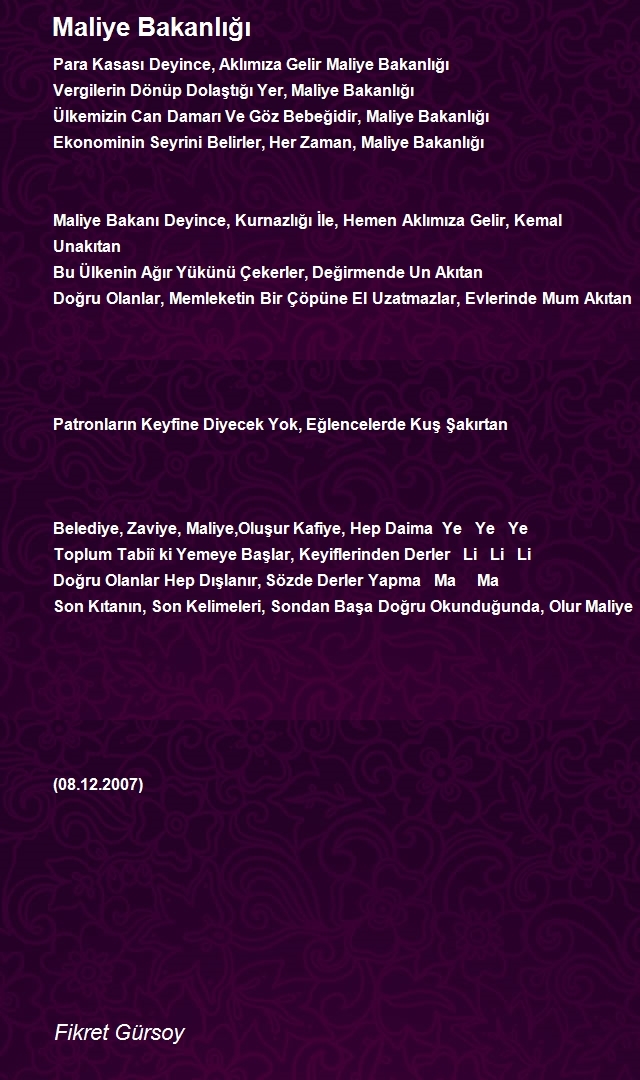 Maliye Bakanlığı

Para Kasası Deyince, Aklımıza Gelir Maliye Bakanlığı
Vergilerin Dönüp Dolaştığı Yer, Maliye Bakanlığı
Ülkemizin Can Damarı Ve Göz Bebeğidir, Maliye Bakanlığı
Ekonominin Seyrini Belirler, Her Zaman, Maliye Bakanlığı

Maliye Bakanı Deyince, Kurnazlığı İle, Hemen Aklımıza Gelir, Kemal Unakıtan
Bu Ülkenin Ağır Yükünü Çekerler, Değirmende Un Akıtan
Doğru Olanlar, Memleketin Bir Çöpüne El Uzatmazlar, Evlerinde Mum Akıtan

Patronların Keyfine Diyecek Yok, Eğlencelerde Kuş Şakırtan

Belediye, Zaviye, Maliye,Oluşur Kafiye, Hep Daima Ye Ye Ye
Toplum Tabiî ki Yemeye Başlar, Keyiflerinden Derler Li Li Li
Doğru Olanlar Hep Dışlanır, Sözde Derler Yapma Ma Ma
Son Kıtanın, Son Kelimeleri, Sondan Başa Doğru Okunduğunda, Olur Maliye

(08.12.2007)

Fikret Gürsoy